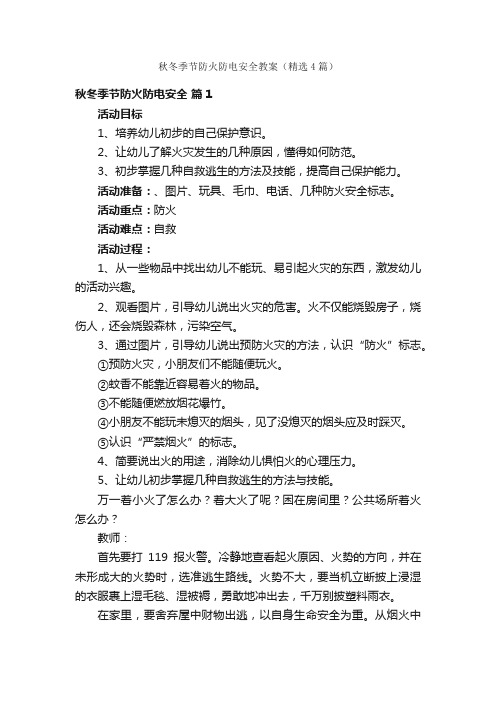 秋冬季节防火防电安全教案（精选4篇）

秋冬季节防火防电安全 篇1

活动目标

1、培养幼儿初步的自己保护意识。

2、让幼儿了解火灾发生的几种原因，懂得如何防范。

3、初步掌握几种自救逃生的方法及技能，提高自己保护能力。

活动准备：、图片、玩具、毛巾、电话、几种防火安全标志。

活动重点：防火

活动难点：自救

活动过程：

1、从一些物品中找出幼儿不能玩、易引起火灾的东西，激发幼儿的活动兴趣。

2、观看图片，引导幼儿说出火灾的危害。火不仅能烧毁房子，烧伤人，还会烧毁森林，污染空气。

3、通过图片，引导幼儿说出预防火灾的方法，认识“防火”标志。

①预防火灾，小朋友们不能随便玩火。

②蚊香不能靠近容易着火的物品。

③不能随便燃放烟花爆竹。

④小朋友不能玩未熄灭的烟头，见了没熄灭的烟头应及时踩灭。

⑤认识“严禁烟火”的标志。

4、简要说出火的用途，消除幼儿惧怕火的心理压力。

5、让幼儿初步掌握几种自救逃生的方法与技能。

万一着小火了怎么办？着大火了呢？困在房间里？公共场所着火怎么办？

教师：

首先要打 119 报火警。冷静地查看起火原因、火势的方向，并在未形成大的火势时，选准逃生路线。火势不大，要当机立断披上浸湿的衣服裹上湿毛毯、湿被褥，勇敢地冲出去，千万别披塑料雨衣。

在家里，要舍弃屋中财物出逃，以自身生命安全为重。从烟火中